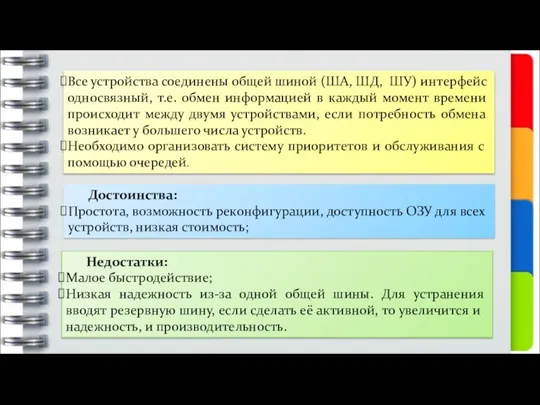 Все устройства соединены общей шиной (ША, ШД, ШУ) интерфейс односвязный, т.е. обмен информацией в каждый момент времени происходит между двумя устройствами, если потребность обмена возникает у большего числа устройств.
Необходимо организовать систему приоритетов и обслуживания с помощью очередей.

Достоинства:
Простота, возможность реконфигурации, доступность ОЗУ для всех устройств, низкая стоимость;

Недостатки:
Малое быстродействие;
Низкая надежность из-за одной общей шины. Для устранения вводят резервную шину, если сделать её активной, то увеличится и надежность, и производительность.